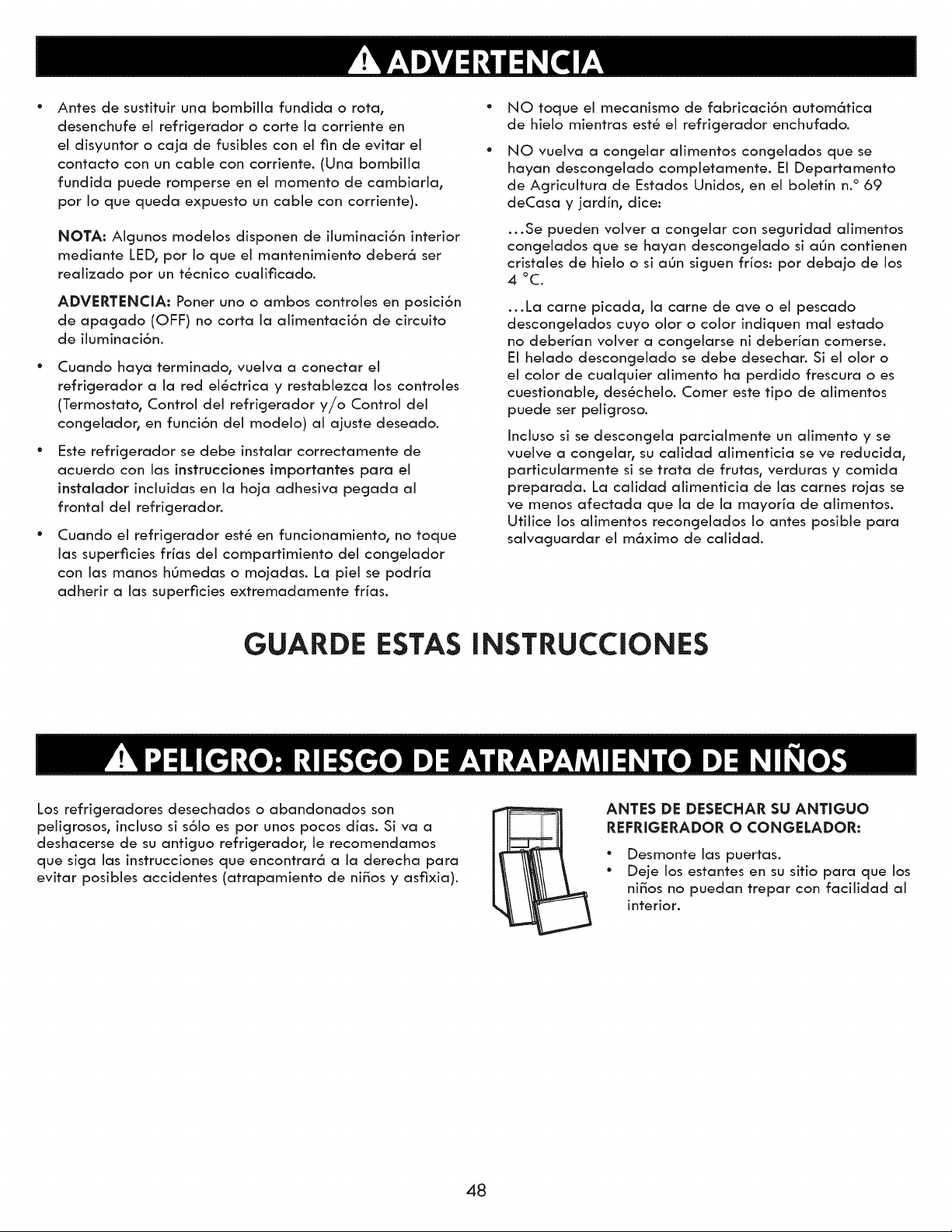 ADVERTENCIA

• Antes de sustituir una bombilla fundida o rota, desenchufe el refrigerador o corte la corriente en el disyuntor o caja de fusibles con el fin de evitar el contacto con un cable con corriente. (Una bombilla fundida puede romperse en el momento de cambiarla, por lo que queda expuesto un cable con corriente).

NOTA: Algunos modelos disponen de iluminación interior mediante LED, por lo que el mantenimiento deberá ser realizado por un técnico cualificado.

ADVERTENCIA: Poner uno o ambos controles en posición de apagado (OFF) no corta la alimentación de circuito de iluminación.

• Cuando haya terminado, vuelva a conectar el refrigerador a la red eléctrica y restablezca los controles (Termostato, Control del refrigerador y/o Control del congelador, en función del modelo) al ajuste deseado.

• Este refrigerador se debe instalar correctamente de acuerdo con las instrucciones importantes para el instalador incluidas en la hoja adhesiva pegada al frontal del refrigerador.

• Cuando el refrigerador esté en funcionamiento, no toque las superficies frías del compartimiento del congelador con las manos húmedas o mojadas. La piel se podría adherir a las superficies extremadamente frías.

• NO toque el mecanismo de fabricación automática de hielo mientras esté el refrigerador enchufado.

• NO vuelva a congelar alimentos congelados que se hayan descongelado completamente. El Departamento de Agricultura de Estados Unidos, en el boletín n.° 69 deCasa y jardín, dice:

...Se pueden volver a congelar con seguridad alimentos congelados que se hayan descongelado si aún contienen cristales de hielo o si aún siguen fríos: por debajo de los 4 °C.

...La carne picada, la carne de ave o el pescado descongelados cuyo olor o color indiquen mal estado no deberían volver a congelarse ni deberían comerse. El helado descongelado se debe desechar. Si el olor o el color de cualquier alimento ha perdido frescura o es cuestionable, deséchelo. Comer este tipo de alimentos puede ser peligroso.

Incluso si se descongela parcialmente un alimento y se vuelve a congelar, su calidad alimenticia se ve reducida, particularmente si se trata de frutas, verduras y comida preparada. La calidad alimenticia de las carnes rojas se ve menos afectada que la de la mayoría de alimentos. Utilice los alimentos recongelados lo antes posible para salvaguardar el máximo de calidad.

GUARDE ESTAS INSTRUCCIONES

PELIGRO: RIESGO DE ATRAPAMIENTO DE NIÑOS

Los refrigeradores desechados o abandonados son peligrosos, incluso si sólo es por unos pocos días. Si va a deshacerse de su antiguo refrigerador, le recomendamos que siga las instrucciones que encontrará a la derecha para evitar posibles accidentes (atrapamiento de niños y asfixia).

ANTES DE DESECHAR SU ANTIGUO REFRIGERADOR O CONGELADOR:

• Desmonte las puertas.
• Deje los estantes en su sitio para que los niños no puedan trepar con facilidad al interior.

48